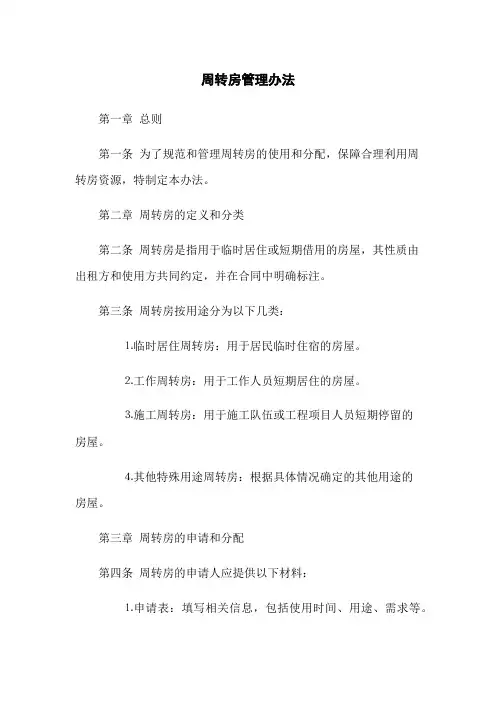 周转房管理办法

第一章 总则

第一条 为了规范和管理周转房的使用和分配，保障合理利用周转房资源，特制定本办法。

第二章 周转房的定义和分类

第二条 周转房是指用于临时居住或短期借用的房屋，其性质由出租方和使用方共同约定，并在合同中明确标注。

第三条 周转房按用途分为以下几类：

1.临时居住周转房：用于居民临时住宿的房屋。

2.工作周转房：用于工作人员短期居住的房屋。

3.施工周转房：用于施工队伍或工程项目人员短期停留的房屋。

4.其他特殊用途周转房：根据具体情况确定的其他用途的房屋。

第三章 周转房的申请和分配

第四条 周转房的申请人应提供以下材料：

1.申请表：填写相关信息，包括使用时间、用途、需求等。